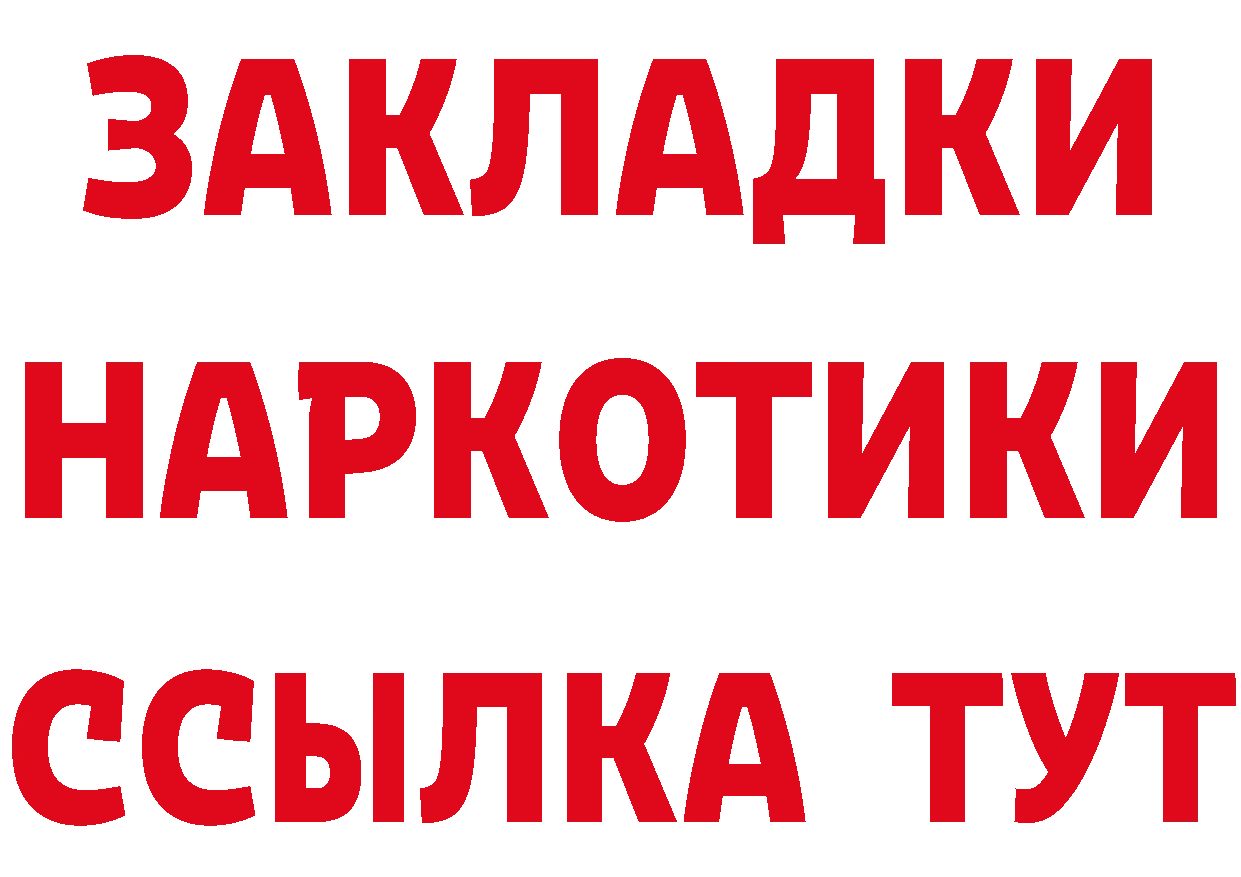 ЗАКЛАДКИ НАРКОТИКИ ССЫЛКА ТУТ